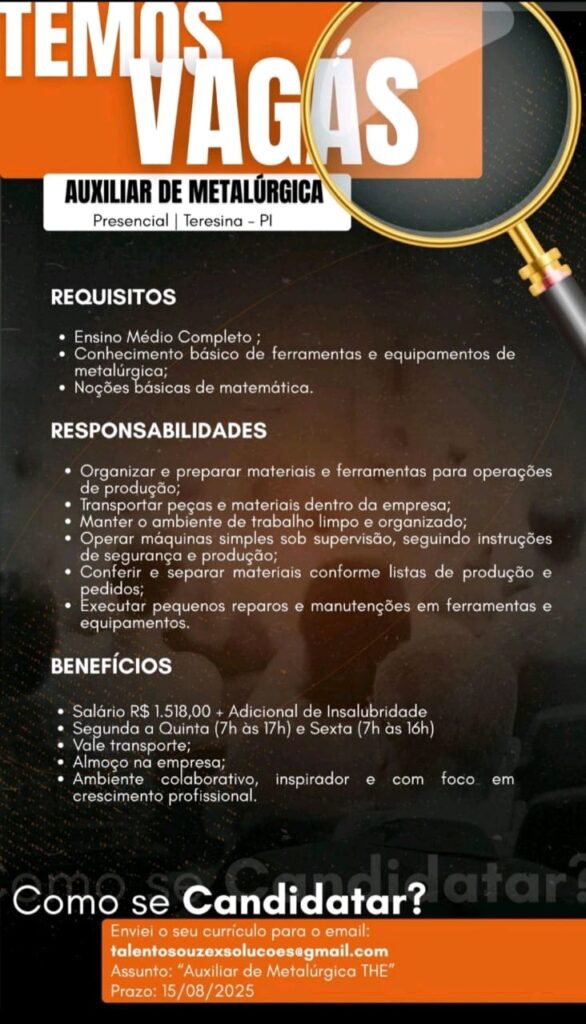 TEMOS VAGAS

AUXILIAR DE METALÚRGICA
Presencial | Teresina - PI

REQUISITOS

• Ensino Médio Completo ;
• Conhecimento básico de ferramentas e equipamentos de metalúrgica;
• Noções básicas de matemática.

RESPONSABILIDADES

• Organizar e preparar materiais e ferramentas para operações de produção;
• Transportar peças e materiais dentro da empresa;
• Manter o ambiente de trabalho limpo e organizado;
• Operar máquinas simples sob supervisão, seguindo instruções de segurança e produção;
• Conferir e separar materiais conforme listas de produção e pedidos;
• Executar pequenos reparos e manutenções em ferramentas e equipamentos.

BENEFÍCIOS

• Salário R$ 1.518,00 + Adicional de Insalubridade
• Segunda a Quinta (7h às 17h) e Sexta (7h às 16h)
• Vale transporte;
• Almoço na empresa;
• Ambiente colaborativo, inspirador e com foco em crescimento profissional.

Como se Candidatar?

Como se Candidatar?
Enviei o seu currículo para o email:
talentosouzexsolucoes@gmail.com
Assunto: "Auxiliar de Metalúrgica THE"
Prazo: 15/08/2025